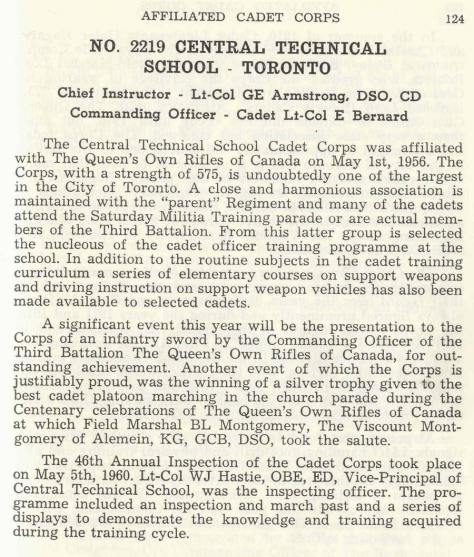 AFFILIATED CADET CORPS 124

NO. 2219 CENTRAL TECHNICAL SCHOOL - TORONTO

Chief Instructor - Lt-Col GE Armstrong, DSO, CD

Commanding Officer - Cadet Lt-Col E Bernard

The Central Technical School Cadet Corps was affiliated with The Queen's Own Rifles of Canada on May 1st, 1956. The Corps, with a strength of 575, is undoubtedly one of the largest in the City of Toronto. A close and harmonious association is maintained with the "parent" Regiment and many of the cadets attend the Saturday Militia Training parade or are actual members of the Third Battalion. From this latter group is selected the nucleous of the cadet officer training programme at the school. In addition to the routine subjects in the cadet training curriculum a series of elementary courses on support weapons and driving instruction on support weapon vehicles has also been made available to selected cadets.

A significant event this year will be the presentation to the Corps of an infantry sword by the Commanding Officer of the Third Battalion The Queen's Own Rifles of Canada, for outstanding achievement. Another event of which the Corps is justifiably proud, was the winning of a silver trophy given to the best cadet platoon marching in the church parade during the Centenary celebrations of The Queen's Own Rifles of Canada at which Field Marshal BL Montgomery, The Viscount Montgomery of Alemein, KG, GCB, DSO, took the salute.

The 46th Annual Inspection of the Cadet Corps took place on May 5th, 1960. Lt-Col WJ Hastie, OBE, ED, Vice-Principal of Central Technical School, was the inspecting officer. The programme included an inspection and march past and a series of displays to demonstrate the knowledge and training acquired during the training cycle.